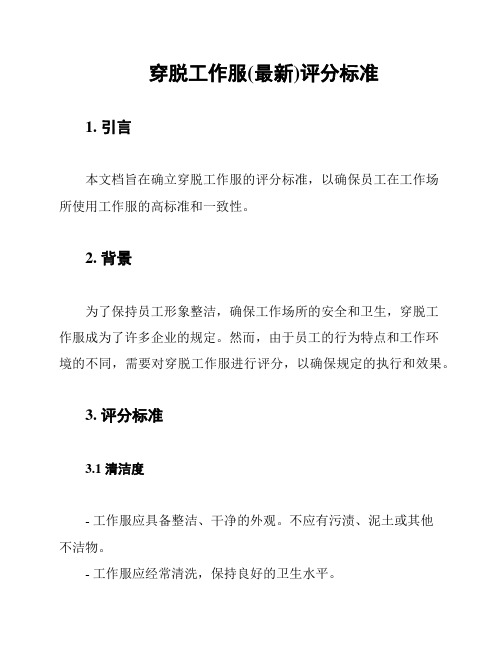 穿脱工作服(最新)评分标准

1. 引言

本文档旨在确立穿脱工作服的评分标准，以确保员工在工作场所使用工作服的高标准和一致性。

2. 背景

为了保持员工形象整洁，确保工作场所的安全和卫生，穿脱工作服成为了许多企业的规定。然而，由于员工的行为特点和工作环境的不同，需要对穿脱工作服进行评分，以确保规定的执行和效果。

3. 评分标准

3.1 清洁度

- 工作服应具备整洁、干净的外观。不应有污渍、泥土或其他不洁物。
- 工作服应经常清洗，保持良好的卫生水平。